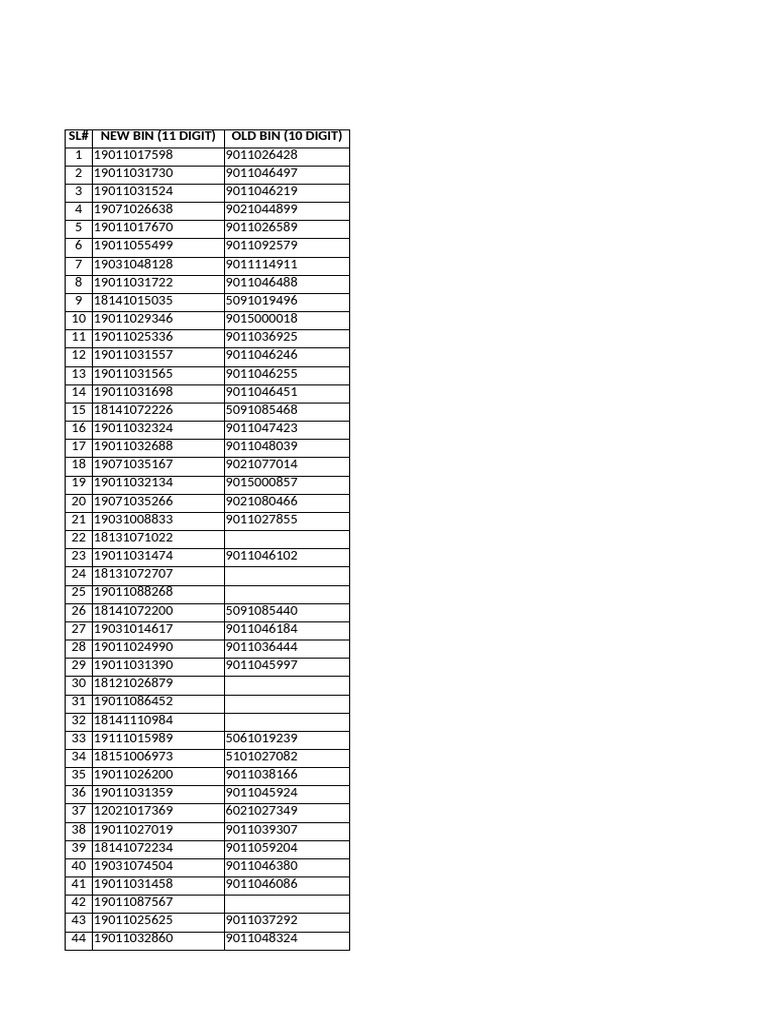 | SL# | NEW BIN (11 DIGIT) | OLD BIN (10 DIGIT) |
|---|---|---|
| 1 | 19011017598 | 9011026428 |
| 2 | 19011031730 | 9011046497 |
| 3 | 19011031524 | 9011046219 |
| 4 | 19071026638 | 9021044899 |
| 5 | 19011017670 | 9011026589 |
| 6 | 19011055499 | 9011092579 |
| 7 | 19031048128 | 9011114911 |
| 8 | 19011031722 | 9011046488 |
| 9 | 18141015035 | 5091019496 |
| 10 | 19011029346 | 9015000018 |
| 11 | 19011025336 | 9011036925 |
| 12 | 19011031557 | 9011046246 |
| 13 | 19011031565 | 9011046255 |
| 14 | 19011031698 | 9011046451 |
| 15 | 18141072226 | 5091085468 |
| 16 | 19011032324 | 9011047423 |
| 17 | 19011032688 | 9011048039 |
| 18 | 19071035167 | 9021077014 |
| 19 | 19011032134 | 9015000857 |
| 20 | 19071035266 | 9021080466 |
| 21 | 19031008833 | 9011027855 |
| 22 | 18131071022 | |
| 23 | 19011031474 | 9011046102 |
| 24 | 18131072707 | |
| 25 | 19011088268 | |
| 26 | 18141072200 | 5091085440 |
| 27 | 19031014617 | 9011046184 |
| 28 | 19011024990 | 9011036444 |
| 29 | 19011031390 | 9011045997 |
| 30 | 18121026879 | |
| 31 | 19011086452 | |
| 32 | 18141110984 | |
| 33 | 19111015989 | 5061019239 |
| 34 | 18151006973 | 5101027082 |
| 35 | 19011026200 | 9011038166 |
| 36 | 19011031359 | 9011045924 |
| 37 | 12021017369 | 6021027349 |
| 38 | 19011027019 | 9011039307 |
| 39 | 18141072234 | 9011059204 |
| 40 | 19031074504 | 9011046380 |
| 41 | 19011031458 | 9011046086 |
| 42 | 19011087567 | |
| 43 | 19011025625 | 9011037292 |
| 44 | 19011032860 | 9011048324 |